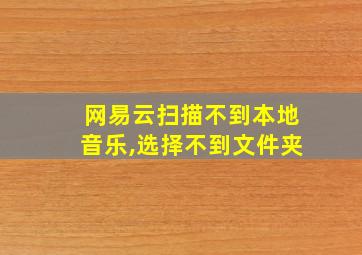 网易云扫描不到本地音乐,选择不到文件夹